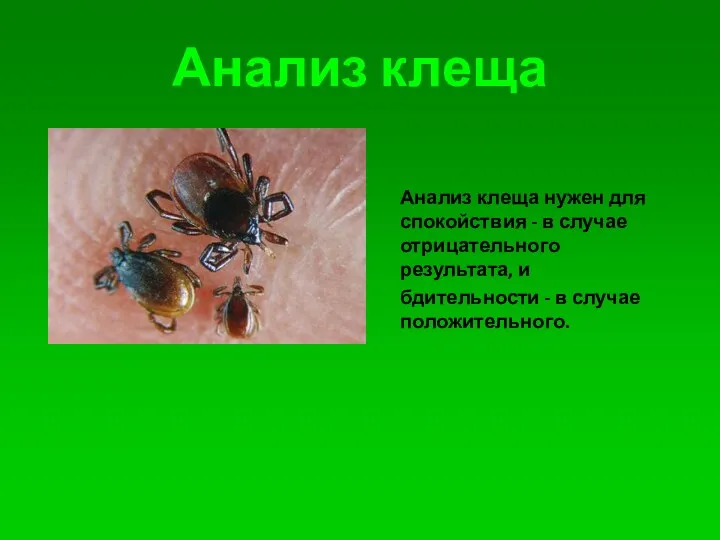 Анализ клеща

Анализ клеща нужен для спокойствия - в случае отрицательного результата, и бдительности - в случае положительного.